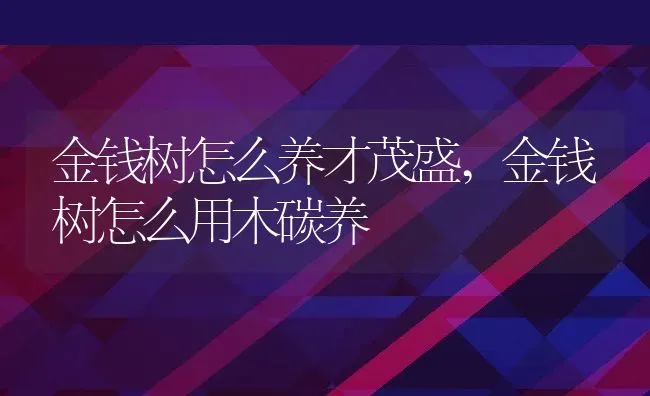 金钱树怎么养才茂盛，金钱树怎么用木碳养